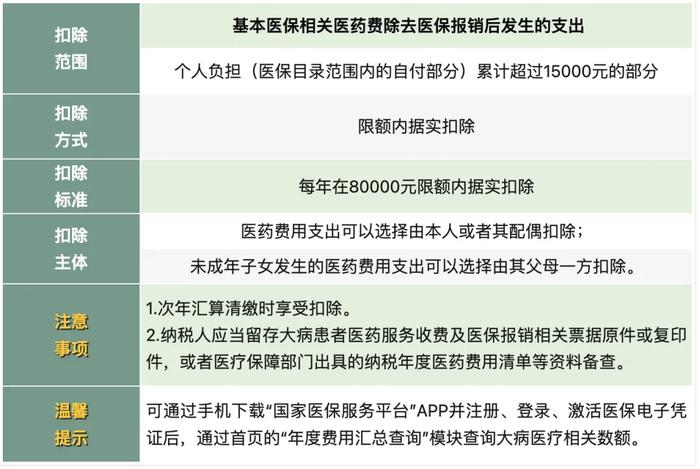 | 扣除范围 | 基本医保相关医药费除去医保报销后发生的支出<br>个人负担（医保目录范围内的自付部分）累计超过15000元的部分 |
|---|---|
| 扣除方式 | 限额内据实扣除 |
| 扣除标准 | 每年在80000元限额内据实扣除 |
| 扣除主体 | 医药费用支出可以选择由本人或者其配偶扣除；<br>未成年子女发生的医药费用支出可以选择由其父母一方扣除。 |
| 注意事项 | 1.次年汇算清缴时享受扣除。<br>2.纳税人应当留存大病患者医药服务收费及医保报销相关票据原件或复印件，或者医疗保障部门出具的纳税年度医药费用清单等资料备查。 |
| 温馨提示 | 可通过手机下载“国家医保服务平台”APP并注册、登录、激活医保电子凭证后，通过首页的“年度费用汇总查询”模块查询大病医疗相关数额。 |